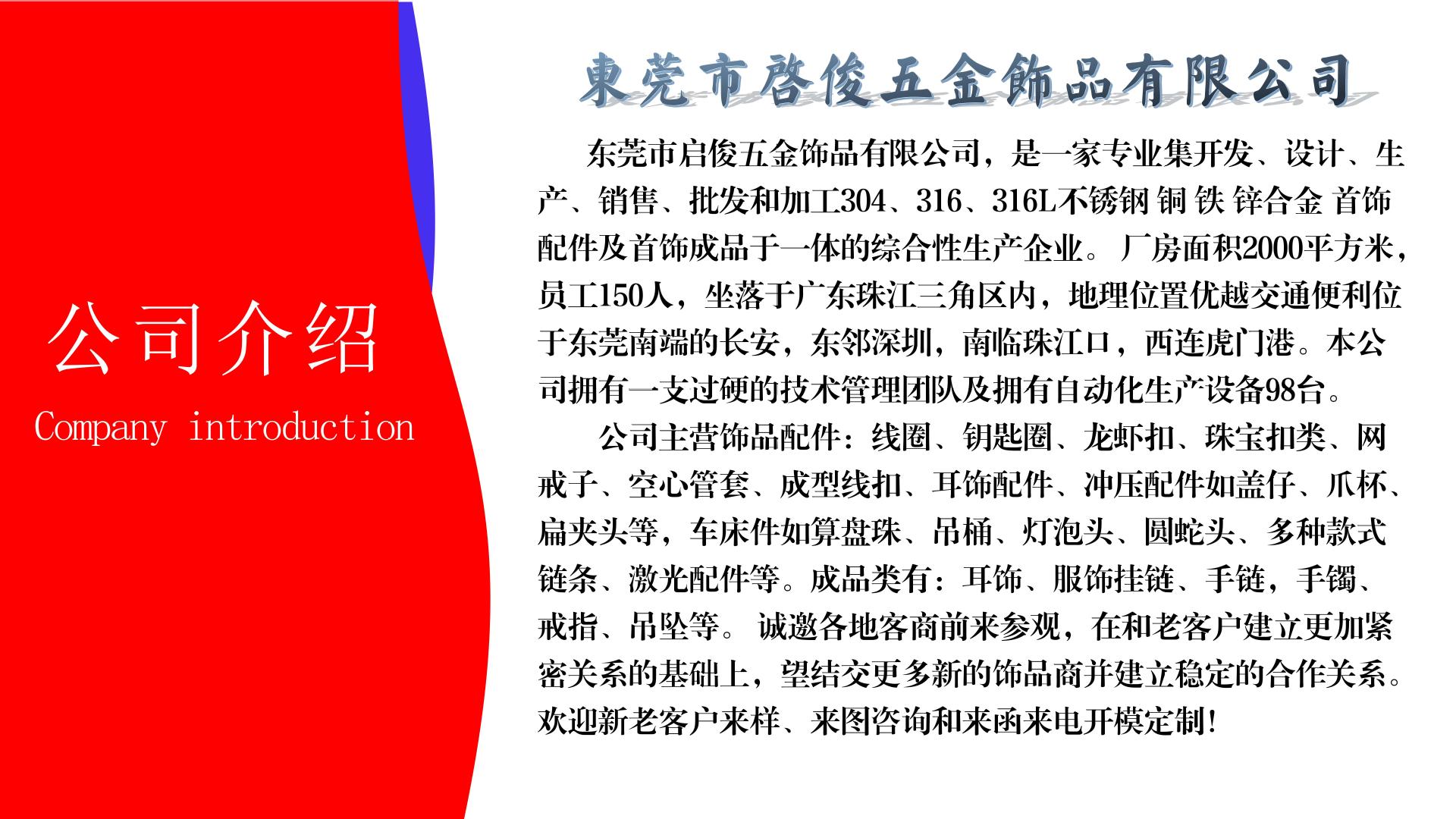 公司介绍
Company introduction

東莞市啓俊五金飾品有限公司

东莞市启俊五金饰品有限公司，是一家专业集开发、设计、生产、销售、批发和加工304、316、316L不锈钢 铜 铁 锌合金 首饰配件及首饰成品于一体的综合性生产企业。 厂房面积2000平方米，员工150人，坐落于广东珠江三角区内，地理位置优越交通便利位于东莞南端的长安，东邻深圳，南临珠江口，西连虎门港。本公司拥有一支过硬的技术管理团队及拥有自动化生产设备98台。

公司主营饰品配件：线圈、钥匙圈、龙虾扣、珠宝扣类、网戒子、空心管套、成型线扣、耳饰配件、冲压配件如盖仔、爪杯、扁夹头等，车床件如算盘珠、吊桶、灯泡头、圆蛇头、多种款式链条、激光配件等。成品类有：耳饰、服饰挂链、手链，手镯、戒指、吊坠等。 诚邀各地客商前来参观，在和老客户建立更加紧密关系的基础上，望结交更多新的饰品商并建立稳定的合作关系。欢迎新老客户来样、来图咨询和来函来电开模定制！